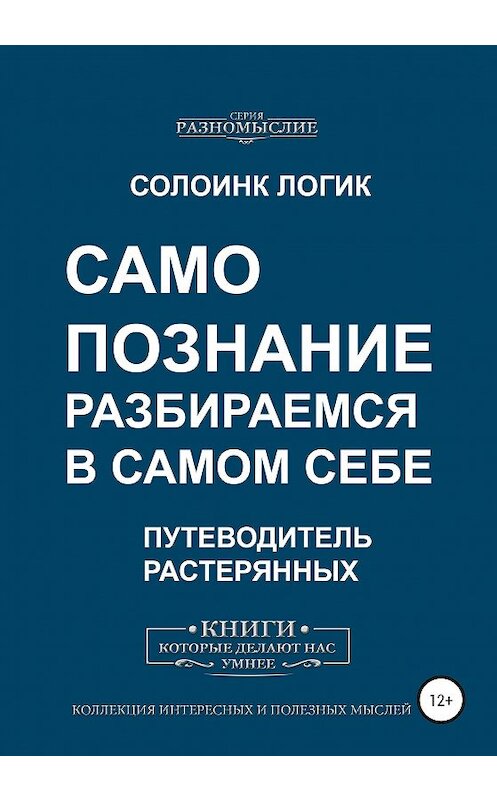 СЕРИЯ
РАЗНОМЫСЛИЕ

СОЛОИНК ЛОГИК

САМО
ПОЗНАНИЕ
РАЗБИРАЕМСЯ
В САМОМ СЕБЕ

ПУТЕВОДИТЕЛЬ
РАСТЕРЯННЫХ

КНИГИ
КОТОРЫЕ ДЕЛАЮТ НАС
УМНЕЕ

КОЛЛЕКЦИЯ ИНТЕРЕСНЫХ И ПОЛЕЗНЫХ МЫСЛЕЙ

12+